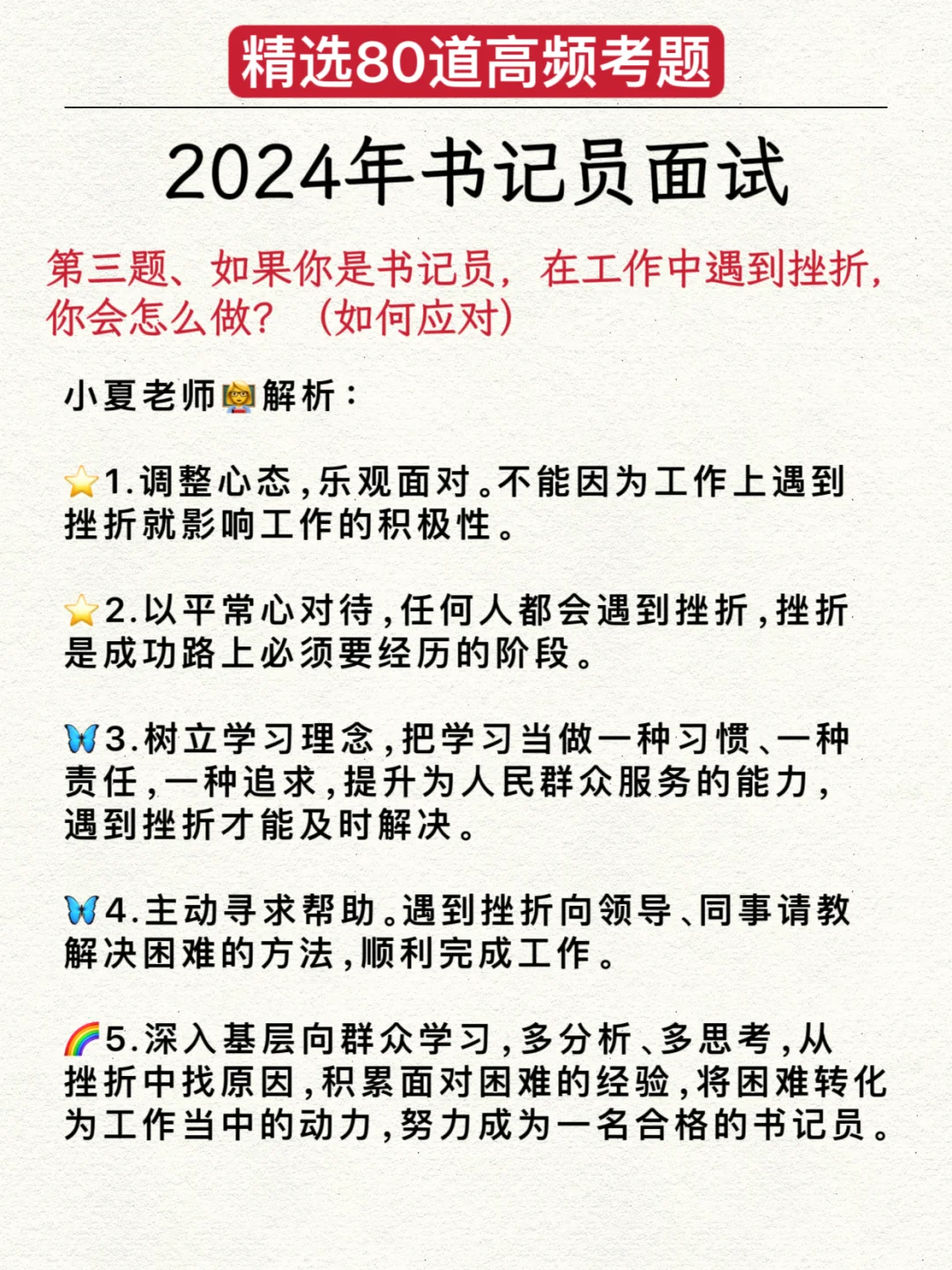 精选80道高频考题

2024年书记员面试

第三题、如果你是书记员，在工作中遇到挫折，你会怎么做？（如何应对）

小夏老师👩‍🏫解析：

⭐1.调整心态，乐观面对。不能因为工作上遇到挫折就影响工作的积极性。

⭐2.以平常心对待，任何人都会遇到挫折，挫折是成功路上必须要经历的阶段。

🦋3.树立学习理念，把学习当做一种习惯、一种责任，一种追求，提升为人民群众服务的能力，遇到挫折才能及时解决。

🦋4.主动寻求帮助。遇到挫折向领导、同事请教解决困难的方法，顺利完成工作。

🌈5.深入基层向群众学习，多分析、多思考，从挫折中找原因，积累面对困难的经验，将困难转化为工作当中的动力，努力成为一名合格的书记员。